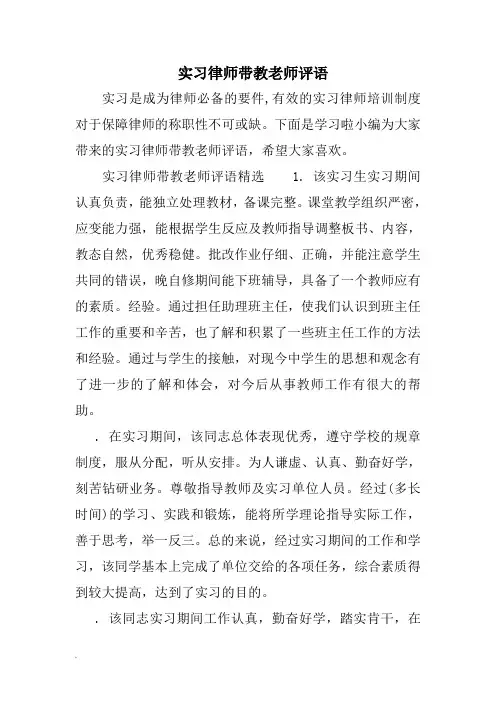 实习律师带教老师评语

实习是成为律师必备的要件,有效的实习律师培训制度对于保障律师的称职性不可或缺。下面是学习啦小编为大家带来的实习律师带教老师评语，希望大家喜欢。

实习律师带教老师评语精选　　1. 该实习生实习期间认真负责，能独立处理教材，备课完整。课堂教学组织严密，应变能力强，能根据学生反应及教师指导调整板书、内容，教态自然，优秀稳健。批改作业仔细、正确，并能注意学生共同的错误，晚自修期间能下班辅导，具备了一个教师应有的素质。经验。通过担任助理班主任，使我们认识到班主任工作的重要和辛苦，也了解和积累了一些班主任工作的方法和经验。通过与学生的接触，对现今中学生的思想和观念有了进一步的了解和体会，对今后从事教师工作有很大的帮助。

. 在实习期间，该同志总体表现优秀，遵守学校的规章制度，服从分配，听从安排。为人谦虚、认真、勤奋好学，刻苦钻研业务。尊敬指导教师及实习单位人员。经过(多长时间)的学习、实践和锻炼，能将所学理论指导实际工作，善于思考，举一反三。总的来说，经过实习期间的工作和学习，该同学基本上完成了单位交给的各项任务，综合素质得到较大提高，达到了实习的目的。

. 该同志实习期间工作认真，勤奋好学，踏实肯干，在